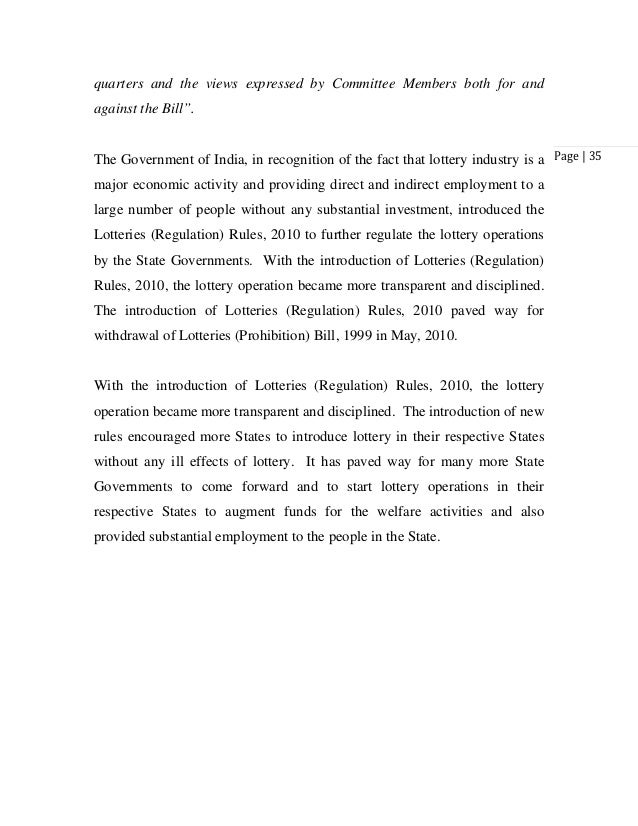 quarters and the views expressed by Committee Members both for and against the Bill".

Page | 35

The Government of India, in recognition of the fact that lottery industry is a major economic activity and providing direct and indirect employment to a large number of people without any substantial investment, introduced the Lotteries (Regulation) Rules, 2010 to further regulate the lottery operations by the State Governments. With the introduction of Lotteries (Regulation) Rules, 2010, the lottery operation became more transparent and disciplined. The introduction of Lotteries (Regulation) Rules, 2010 paved way for withdrawal of Lotteries (Prohibition) Bill, 1999 in May, 2010.

With the introduction of Lotteries (Regulation) Rules, 2010, the lottery operation became more transparent and disciplined. The introduction of new rules encouraged more States to introduce lottery in their respective States without any ill effects of lottery. It has paved way for many more State Governments to come forward and to start lottery operations in their respective States to augment funds for the welfare activities and also provided substantial employment to the people in the State.